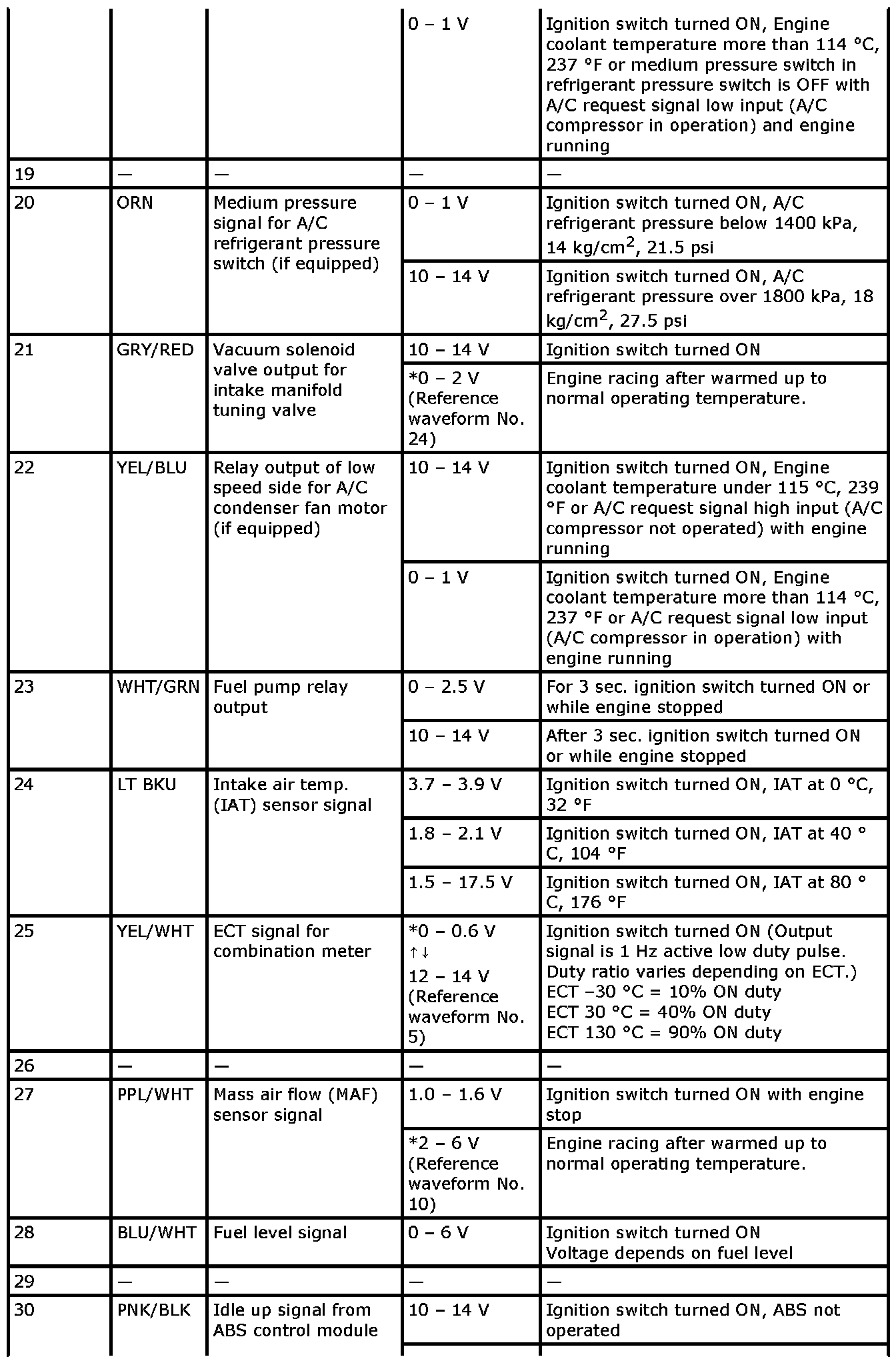 |  |  |  |  |  |
|---|---|---|---|---|
|  |  |  | 0 – 1 V | Ignition switch turned ON, Engine coolant temperature more than 114 °C, 237 °F or medium pressure switch in refrigerant pressure switch is OFF with A/C request signal low input (A/C compressor in operation) and engine running |
| 19 | — | — | — | — |
| 20 | ORN | Medium pressure signal for A/C refrigerant pressure switch (if equipped) | 0 – 1 V | Ignition switch turned ON, A/C refrigerant pressure below 1400 kPa, 14 kg/cm$^2$, 21.5 psi |
|  |  |  | 10 – 14 V | Ignition switch turned ON, A/C refrigerant pressure over 1800 kPa, 18 kg/cm$^2$, 27.5 psi |
| 21 | GRY/RED | Vacuum solenoid valve output for intake manifold tuning valve | 10 – 14 V | Ignition switch turned ON |
|  |  |  | *0 – 2 V (Reference waveform No. 24) | Engine racing after warmed up to normal operating temperature. |
| 22 | YEL/BLU | Relay output of low speed side for A/C condenser fan motor (if equipped) | 10 – 14 V | Ignition switch turned ON, Engine coolant temperature under 115 °C, 239 °F or A/C request signal high input (A/C compressor not operated) with engine running |
|  |  |  | 0 – 1 V | Ignition switch turned ON, Engine coolant temperature more than 114 °C, 237 °F or A/C request signal low input (A/C compressor in operation) with engine running |
| 23 | WHT/GRN | Fuel pump relay output | 0 – 2.5 V | For 3 sec. ignition switch turned ON or while engine stopped |
|  |  |  | 10 – 14 V | After 3 sec. ignition switch turned ON or while engine stopped |
| 24 | LT BKU | Intake air temp. (IAT) sensor signal | 3.7 – 3.9 V | Ignition switch turned ON, IAT at 0 °C, 32 °F |
|  |  |  | 1.8 – 2.1 V | Ignition switch turned ON, IAT at 40 °C, 104 °F |
|  |  |  | 1.5 – 17.5 V | Ignition switch turned ON, IAT at 80 °C, 176 °F |
| 25 | YEL/WHT | ECT signal for combination meter | *0 – 0.6 V ↑↓ 12 – 14 V (Reference waveform No. 5) | Ignition switch turned ON (Output signal is 1 Hz active low duty pulse. Duty ratio varies depending on ECT.) ECT –30 °C = 10% ON duty ECT 30 °C = 40% ON duty ECT 130 °C = 90% ON duty |
| 26 | — | — | — | — |
| 27 | PPL/WHT | Mass air flow (MAF) sensor signal | 1.0 – 1.6 V | Ignition switch turned ON with engine stop |
|  |  |  | *2 – 6 V (Reference waveform No. 10) | Engine racing after warmed up to normal operating temperature. |
| 28 | BLU/WHT | Fuel level signal | 0 – 6 V | Ignition switch turned ON Voltage depends on fuel level |
| 29 | — | — | — | — |
| 30 | PNK/BLK | Idle up signal from ABS control module | 10 – 14 V | Ignition switch turned ON, ABS not operated |